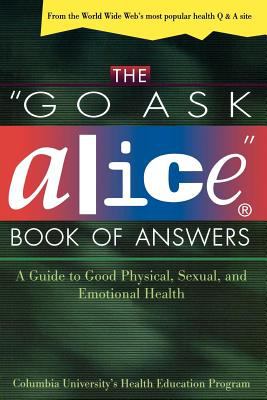 From the World Wide Web's most popular health Q & A site

THE "GO ASK alice"® BOOK OF ANSWERS

A Guide to Good Physical, Sexual, and Emotional Health

Columbia University's Health Education Program